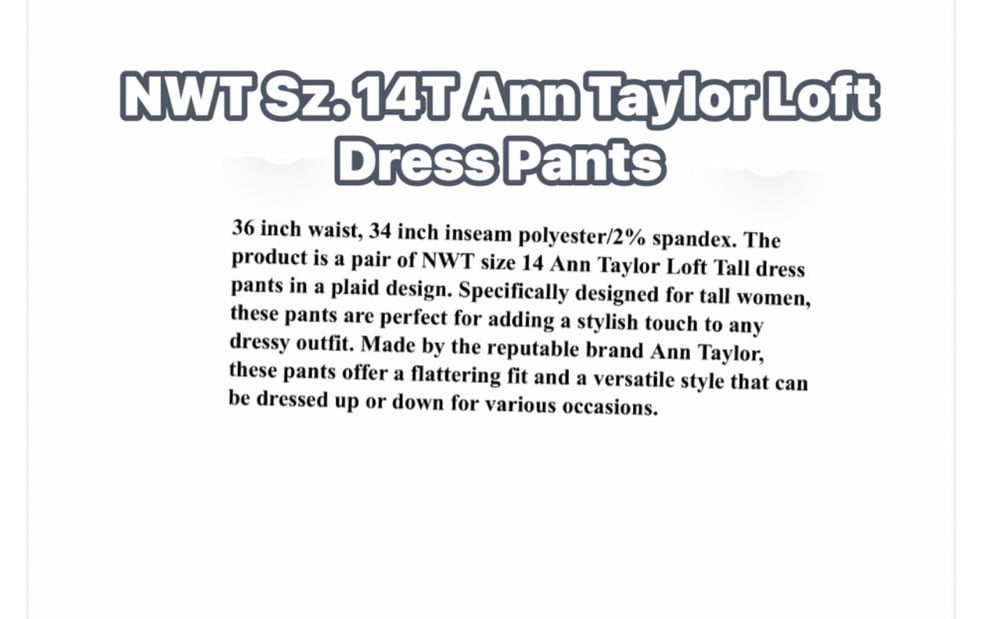 NWT Sz. 14T Ann Taylor Loft Dress Pants

36 inch waist, 34 inch inseam polyester/2% spandex. The product is a pair of NWT size 14 Ann Taylor Loft Tall dress pants in a plaid design. Specifically designed for tall women, these pants are perfect for adding a stylish touch to any dressy outfit. Made by the reputable brand Ann Taylor, these pants offer a flattering fit and a versatile style that can be dressed up or down for various occasions.